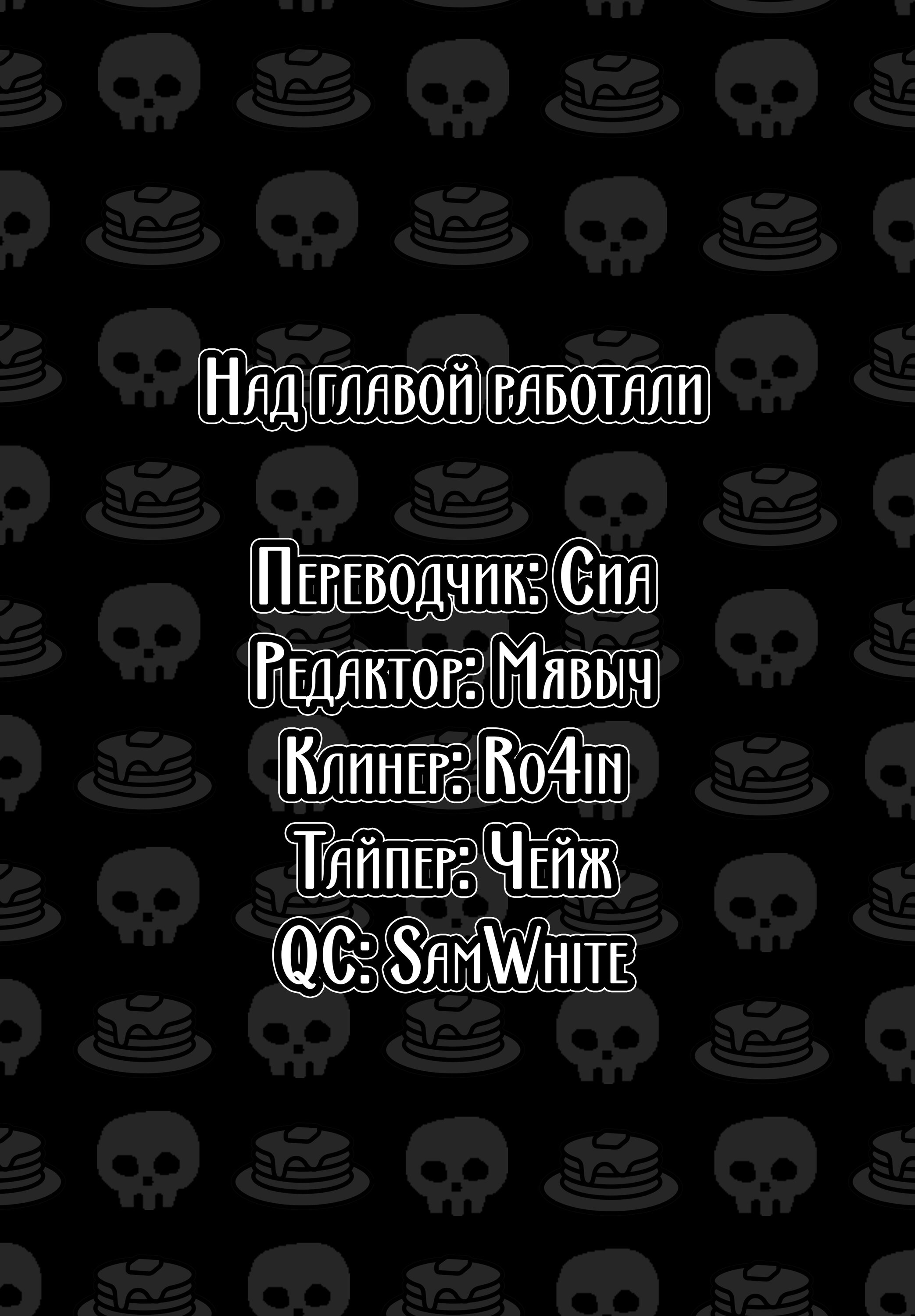 Над главой работали

Переводчик: Сиа
Редактор: Мявыч
Клинер: Ro4in
Тайпер: Чейж
QC: SamWhite